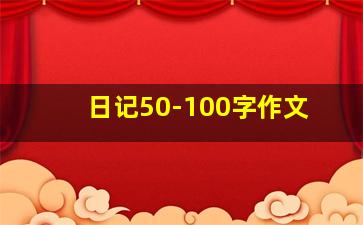 日记50-100字作文